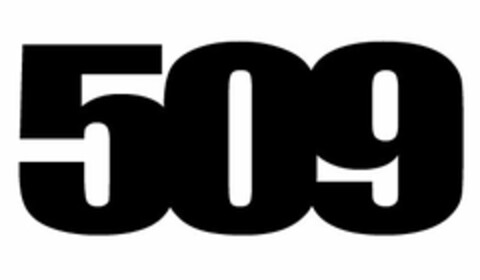 509